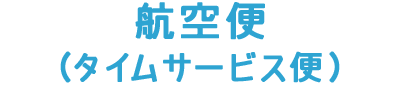 航空便
（タイムサービス便）